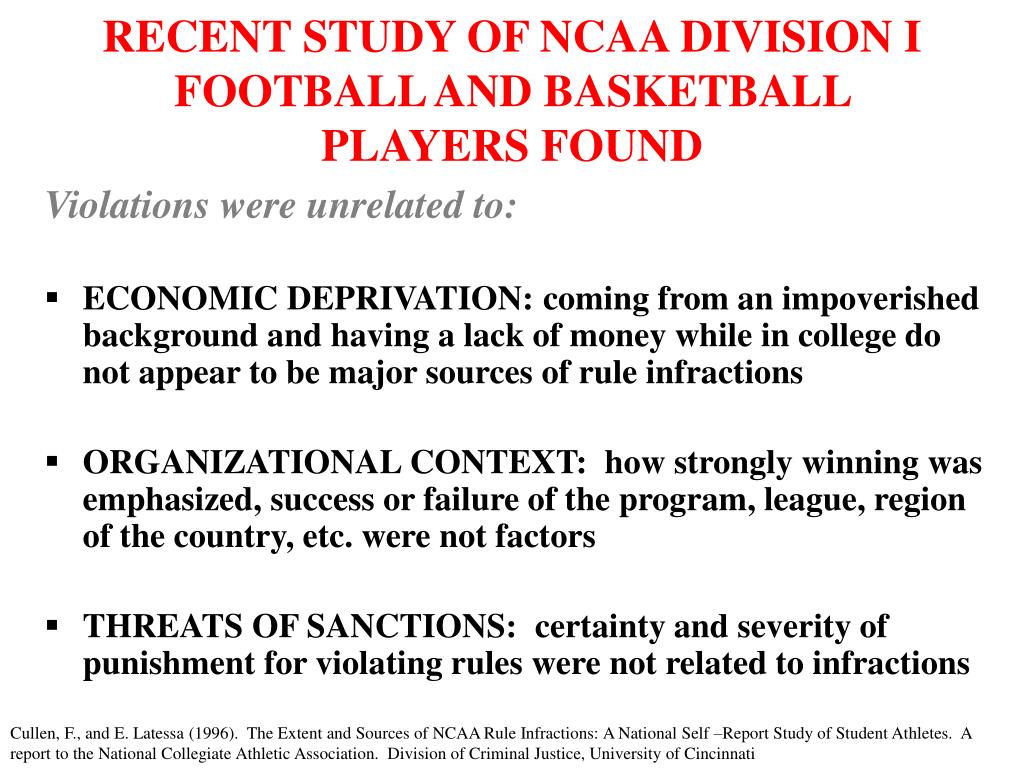 RECENT STUDY OF NCAA DIVISION I FOOTBALL AND BASKETBALL PLAYERS FOUND

Violations were unrelated to:

▪ ECONOMIC DEPRIVATION: coming from an impoverished background and having a lack of money while in college do not appear to be major sources of rule infractions

▪ ORGANIZATIONAL CONTEXT: how strongly winning was emphasized, success or failure of the program, league, region of the country, etc. were not factors

▪ THREATS OF SANCTIONS: certainty and severity of punishment for violating rules were not related to infractions

Cullen, F., and E. Latessa (1996). The Extent and Sources of NCAA Rule Infractions: A National Self –Report Study of Student Athletes. A report to the National Collegiate Athletic Association. Division of Criminal Justice, University of Cincinnati